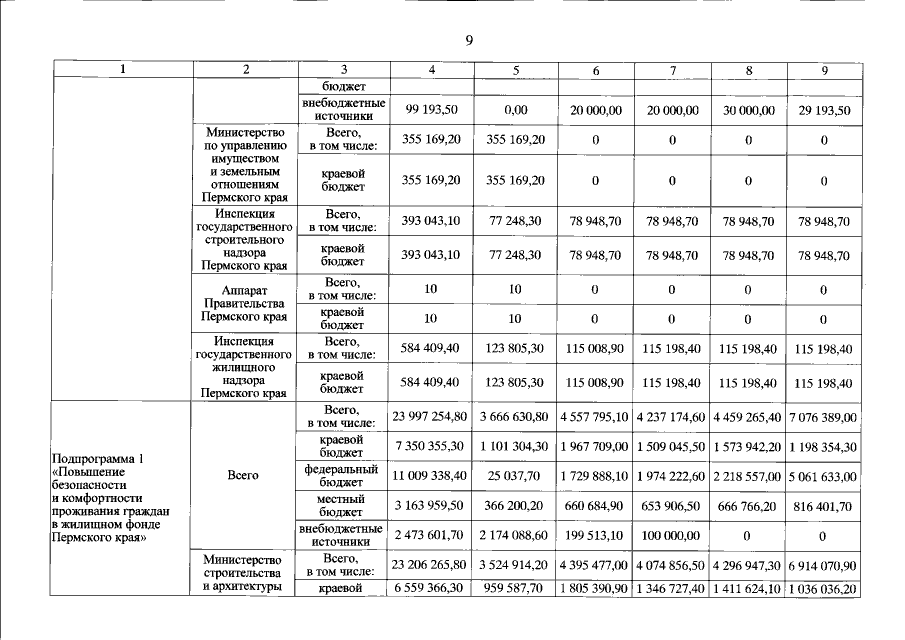 9

| 1 | 2 | 3 | 4 | 5 | 6 | 7 | 8 | 9 |
|---|---|---|---|---|---|---|---|---|
| | | бюджет | | | | | | |
| | | внебюджетные источники | 99 193,50 | 0,00 | 20 000,00 | 20 000,00 | 30 000,00 | 29 193,50 |
| | Министерство по управлению имуществом и земельным отношениям Пермского края | Всего, в том числе: | 355 169,20 | 355 169,20 | 0 | 0 | 0 | 0 |
| | | краевой бюджет | 355 169,20 | 355 169,20 | 0 | 0 | 0 | 0 |
| | Инспекция государственного строительного надзора Пермского края | Всего, в том числе: | 393 043,10 | 77 248,30 | 78 948,70 | 78 948,70 | 78 948,70 | 78 948,70 |
| | | краевой бюджет | 393 043,10 | 77 248,30 | 78 948,70 | 78 948,70 | 78 948,70 | 78 948,70 |
| | Аппарат Правительства Пермского края | Всего, в том числе: | 10 | 10 | 0 | 0 | 0 | 0 |
| | | краевой бюджет | 10 | 10 | 0 | 0 | 0 | 0 |
| | Инспекция государственного жилищного надзора Пермского края | Всего, в том числе: | 584 409,40 | 123 805,30 | 115 008,90 | 115 198,40 | 115 198,40 | 115 198,40 |
| | | краевой бюджет | 584 409,40 | 123 805,30 | 115 008,90 | 115 198,40 | 115 198,40 | 115 198,40 |
| Подпрограмма 1 «Повышение безопасности и комфортности проживания граждан в жилищном фонде Пермского края» | Всего | Всего, в том числе: | 23 997 254,80 | 3 666 630,80 | 4 557 795,10 | 4 237 174,60 | 4 459 265,40 | 7 076 389,00 |
| | | краевой бюджет | 7 350 355,30 | 1 101 304,30 | 1 967 709,00 | 1 509 045,50 | 1 573 942,20 | 1 198 354,30 |
| | | федеральный бюджет | 11 009 338,40 | 25 037,70 | 1 729 888,10 | 1 974 222,60 | 2 218 557,00 | 5 061 633,00 |
| | | местный бюджет | 3 163 959,50 | 366 200,20 | 660 684,90 | 653 906,50 | 666 766,20 | 816 401,70 |
| | | внебюджетные источники | 2 473 601,70 | 2 174 088,60 | 199 513,10 | 100 000,00 | 0 | 0 |
| | Министерство строительства и архитектуры | Всего, в том числе: | 23 206 265,80 | 3 524 914,20 | 4 395 477,00 | 4 074 856,50 | 4 296 947,30 | 6 914 070,90 |
| | | краевой | 6 559 366,30 | 959 587,70 | 1 805 390,90 | 1 346 727,40 | 1 411 624,10 | 1 036 036,20 |